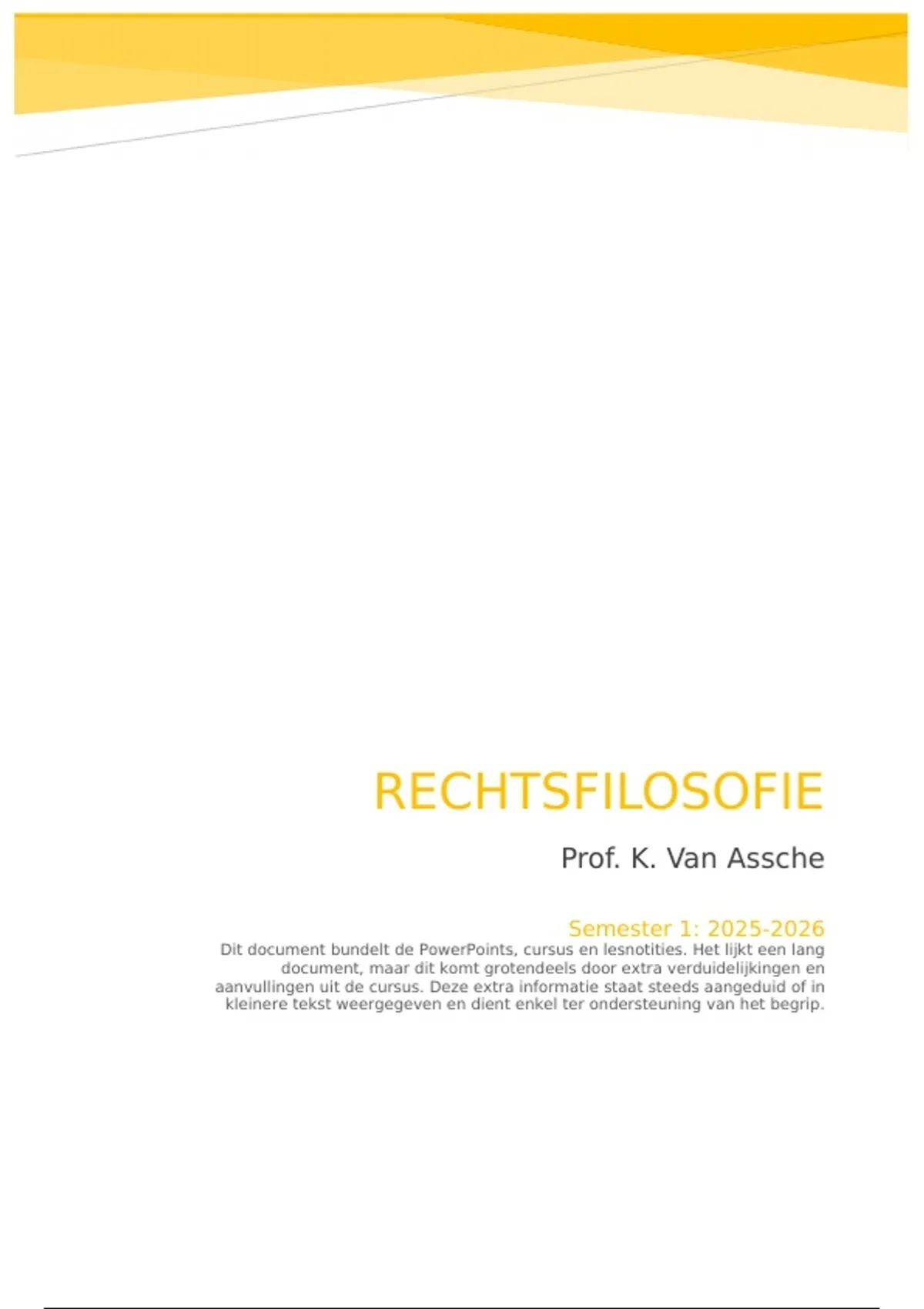 RECHTSFILOSOFIE

Prof. K. Van Assche

Semester 1: 2025-2026

Dit document bundelt de PowerPoints, cursus en lesnotities. Het lijkt een lang document, maar dit komt grotendeels door extra verduidelijkingen en aanvullingen uit de cursus. Deze extra informatie staat steeds aangeduid of in kleinere tekst weergegeven en dient enkel ter ondersteuning van het begrip.